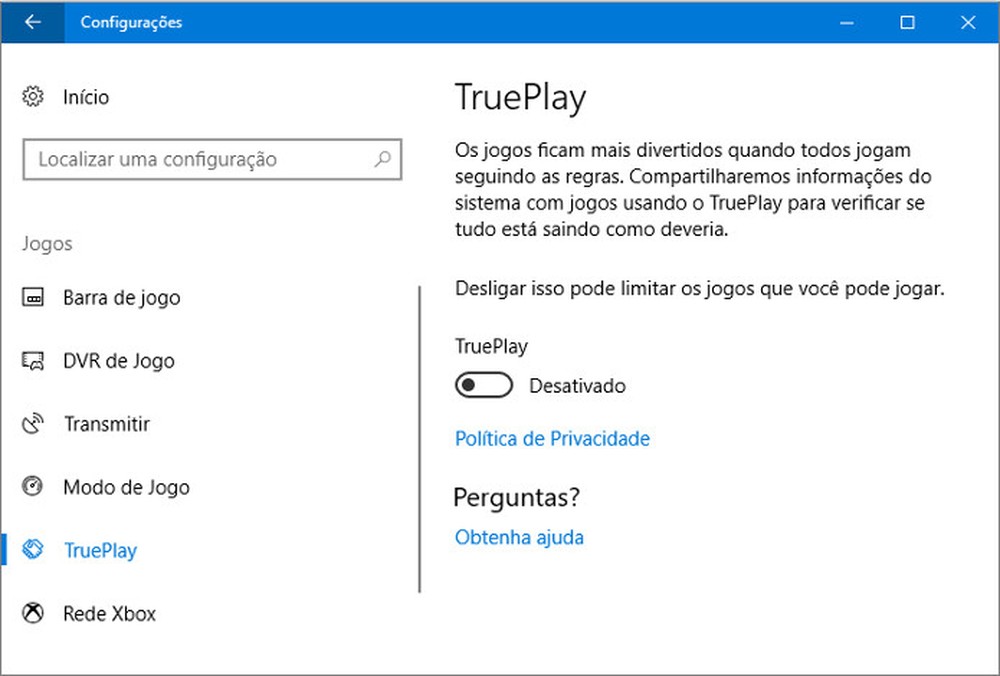 Configurações

Início

Localizar uma configuração

Jogos

Barra de jogo

DVR de Jogo

Transmitir

Modo de Jogo

TruePlay

Rede Xbox

TruePlay

Os jogos ficam mais divertidos quando todos jogam seguindo as regras. Compartilharemos informações do sistema com jogos usando o TruePlay para verificar se tudo está saindo como deveria.

Desligar isso pode limitar os jogos que você pode jogar.

TruePlay

Desativado

Política de Privacidade

Perguntas?

Obtenha ajuda